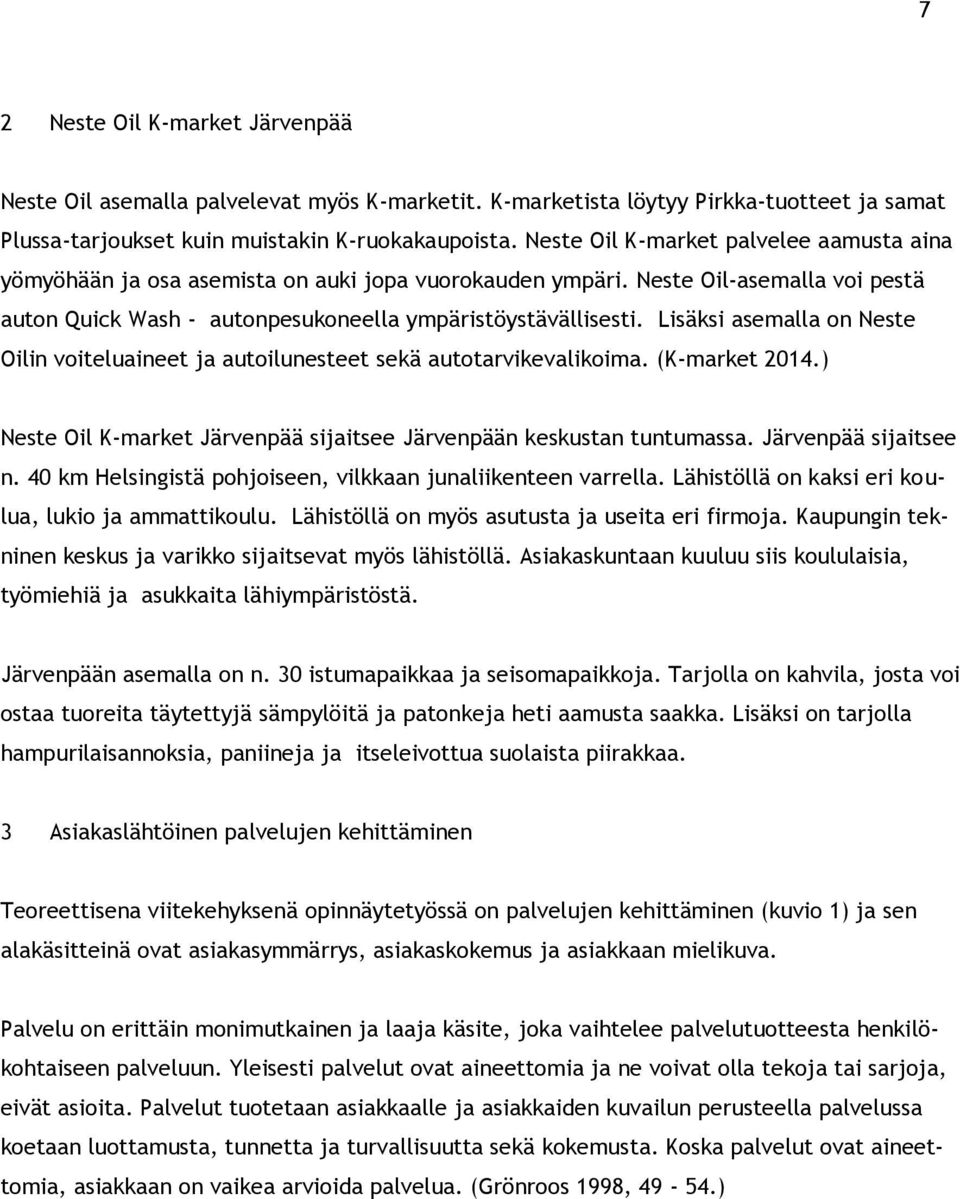 7

2 Neste Oil K-market Järvenpää

Neste Oil asemalla palvelevat myös K-marketit. K-marketista löytyy Pirkka-tuotteet ja samat Plussa-tarjoukset kuin muistakin K-ruokakaupoista. Neste Oil K-market palvelee aamusta aina yömyöhään ja osa asemista on auki jopa vuorokauden ympäri. Neste Oil-asemalla voi pestä auton Quick Wash - autonpesukoneella ympäristöystävällisesti. Lisäksi asemalla on Neste Oilin voiteluaineet ja autoilunesteet sekä autotarvikevalikoima. (K-market 2014.)

Neste Oil K-market Järvenpää sijaitsee Järvenpään keskustan tuntumassa. Järvenpää sijaitsee n. 40 km Helsingistä pohjoiseen, vilkkaan junaliikenteen varrella. Lähistöllä on kaksi eri koulua, lukio ja ammattikoulu. Lähistöllä on myös asutusta ja useita eri firmoja. Kaupungin tekninen keskus ja varikko sijaitsevat myös lähistöllä. Asiakaskuntaan kuuluu siis koululaisia, työmiehiä ja asukkaita lähiympäristöstä.

Järvenpään asemalla on n. 30 istumapaikkaa ja seisomapaikkoja. Tarjolla on kahvila, josta voi ostaa tuoreita täytettyjä sämpylöitä ja patonkeja heti aamusta saakka. Lisäksi on tarjolla hampurilaisannoksia, paniineja ja itseleivottua suolaista piirakkaa.

3 Asiakaslähtöinen palvelujen kehittäminen

Teoreettisena viitekehyksenä opinnäytetyössä on palvelujen kehittäminen (kuvio 1) ja sen alakäsitteinä ovat asiakasymmärrys, asiakaskokemus ja asiakkaan mielikuva.

Palvelu on erittäin monimutkainen ja laaja käsite, joka vaihtelee palvelutuotteesta henkilökohtaiseen palveluun. Yleisesti palvelut ovat aineettomia ja ne voivat olla tekoja tai sarjoja, eivät asioita. Palvelut tuotetaan asiakkaalle ja asiakkaiden kuvailun perusteella palvelussa koetaan luottamusta, tunnetta ja turvallisuutta sekä kokemusta. Koska palvelut ovat aineettomia, asiakkaan on vaikea arvioida palvelua. (Grönroos 1998, 49 - 54.)